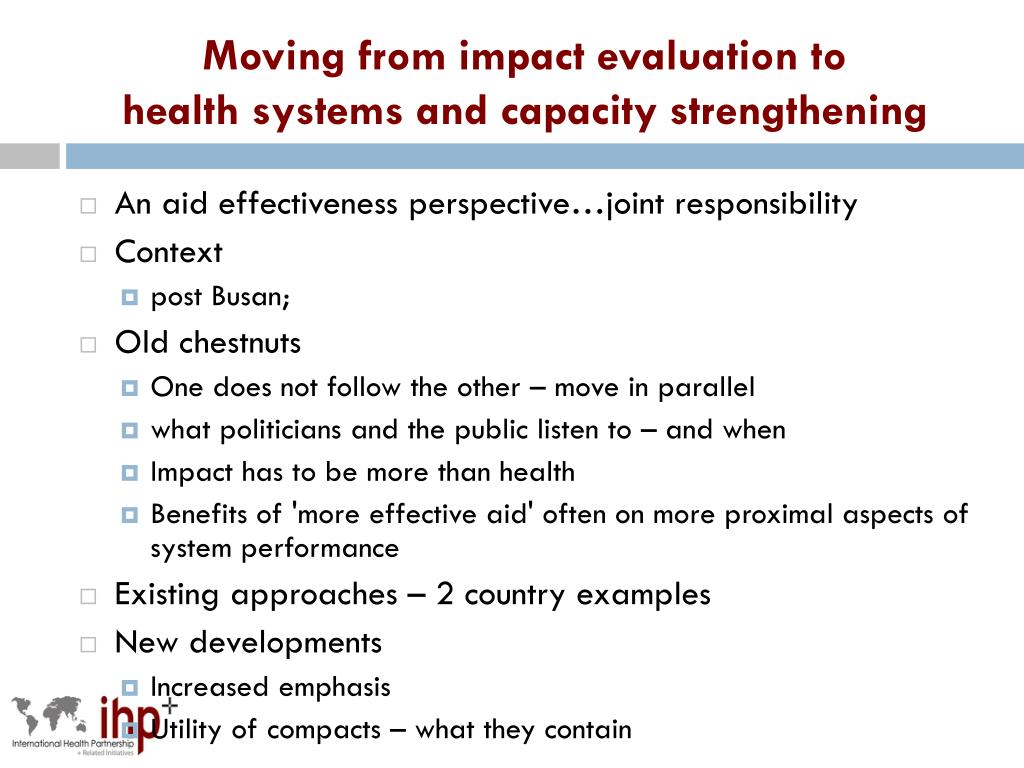 Moving from impact evaluation to health systems and capacity strengthening

An aid effectiveness perspective…joint responsibility
Context
post Busan;
Old chestnuts
One does not follow the other – move in parallel
what politicians and the public listen to – and when
Impact has to be more than health
Benefits of 'more effective aid' often on more proximal aspects of system performance
Existing approaches – 2 country examples
New developments
Increased emphasis
Utility of compacts – what they contain

ihp+
International Health Partnership + Related Initiatives